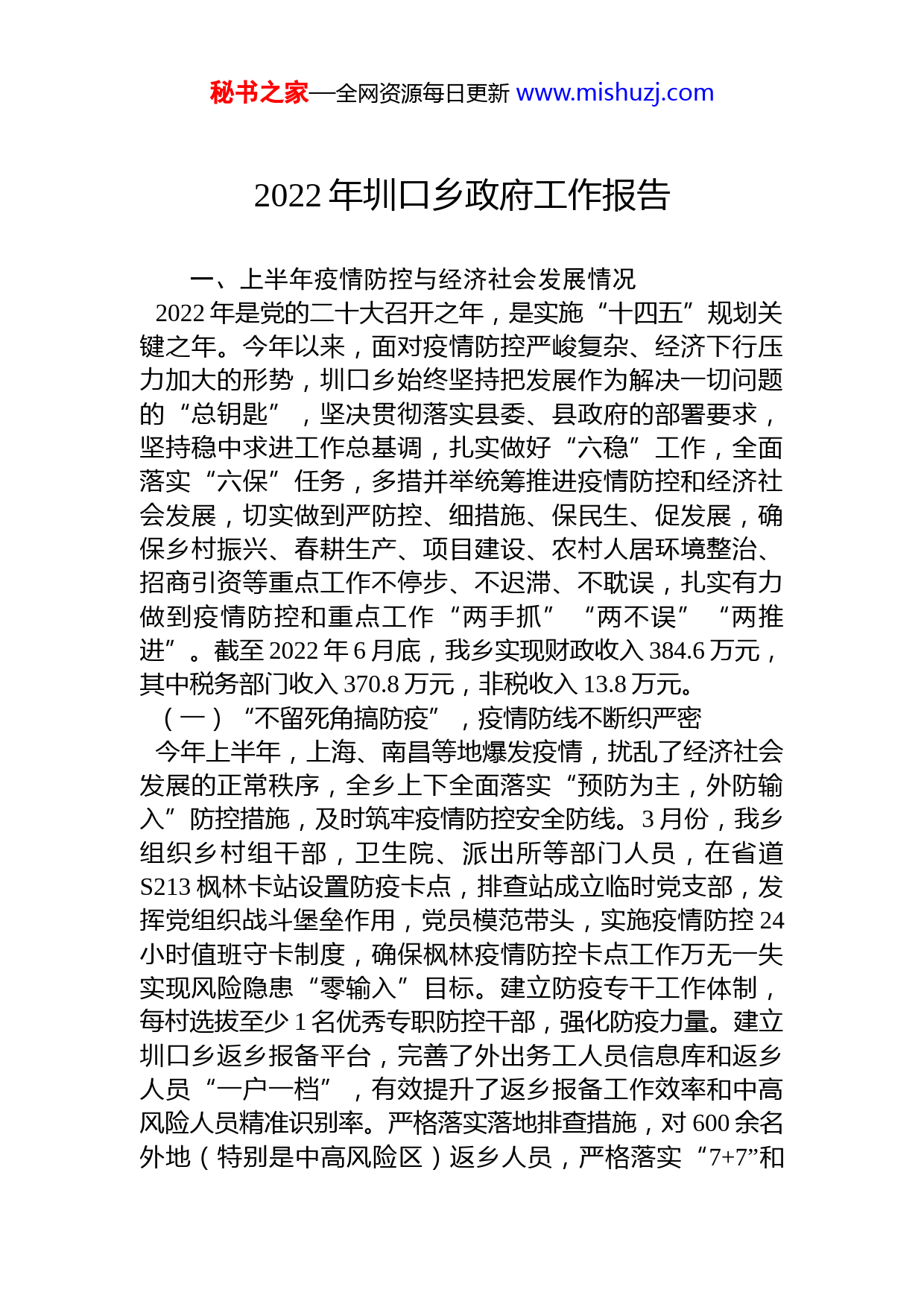 秘书之家—全网资源每日更新 www.mishuzj.com

2022 年圳口乡政府工作报告

一、上半年疫情防控与经济社会发展情况

2022 年是党的二十大召开之年，是实施“十四五”规划关键之年。今年以来，面对疫情防控严峻复杂、经济下行压力加大的形势，圳口乡始终坚持把发展作为解决一切问题的“总钥匙”，坚决贯彻落实县委、县政府的部署要求，坚持稳中求进工作总基调，扎实做好“六稳”工作，全面落实“六保”任务，多措并举统筹推进疫情防控和经济社会发展，切实做到严防控、细措施、保民生、促发展，确保乡村振兴、春耕生产、项目建设、农村人居环境整治、招商引资等重点工作不停步、不迟滞、不耽误，扎实有力做到疫情防控和重点工作“两手抓”“两不误”“两推进”。截至 2022 年 6 月底，我乡实现财政收入 384.6 万元，其中税务部门收入 370.8 万元，非税收入 13.8 万元。

（一）“不留死角搞防疫”，疫情防线不断织严密

今年上半年，上海、南昌等地爆发疫情，扰乱了经济社会发展的正常秩序，全乡上下全面落实“预防为主，外防输入”防控措施，及时筑牢疫情防控安全防线。3 月份，我乡组织乡村组干部，卫生院、派出所等部门人员，在省道 S213 枫林卡站设置防疫卡点，排查站成立临时党支部，发挥党组织战斗堡垒作用，党员模范带头，实施疫情防控 24 小时值班守卡制度，确保枫林疫情防控卡点工作万无一失实现风险隐患“零输入”目标。建立防疫专干工作体制，每村选拔至少 1 名优秀专职防控干部，强化防疫力量。建立圳口乡返乡报备平台，完善了外出务工人员信息库和返乡人员“一户一档”，有效提升了返乡报备工作效率和中高风险人员精准识别率。严格落实落地排查措施，对 600 余名外地（特别是中高风险区）返乡人员，严格落实“7+7”和